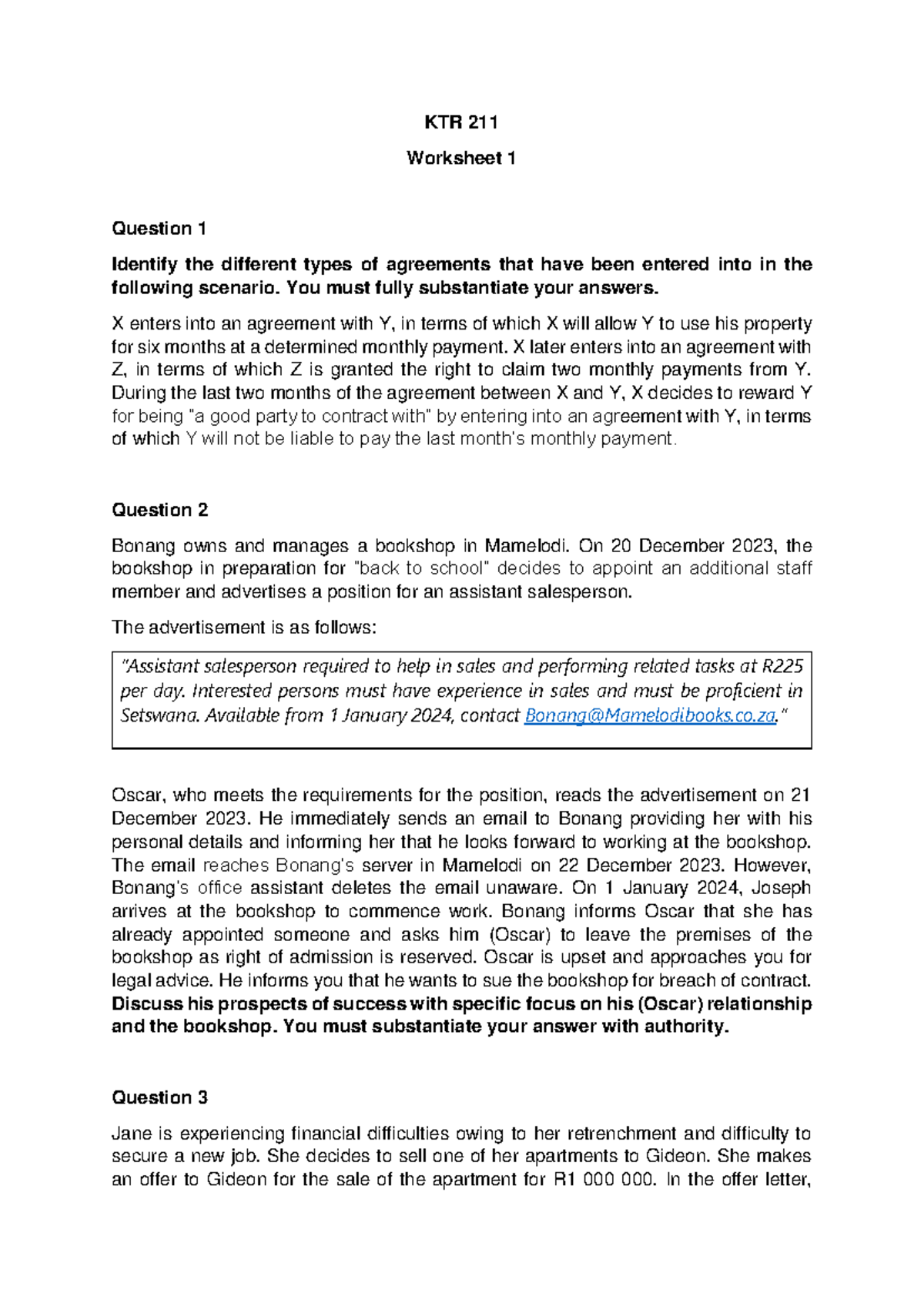 KTR 211

Worksheet 1

Question 1

Identify the different types of agreements that have been entered into in the following scenario. You must fully substantiate your answers.

X enters into an agreement with Y, in terms of which X will allow Y to use his property for six months at a determined monthly payment. X later enters into an agreement with Z, in terms of which Z is granted the right to claim two monthly payments from Y. During the last two months of the agreement between X and Y, X decides to reward Y for being "a good party to contract with" by entering into an agreement with Y, in terms of which Y will not be liable to pay the last month's monthly payment.

Question 2

Bonang owns and manages a bookshop in Mamelodi. On 20 December 2023, the bookshop in preparation for "back to school" decides to appoint an additional staff member and advertises a position for an assistant salesperson.

The advertisement is as follows:

"Assistant salesperson required to help in sales and performing related tasks at R225 per day. Interested persons must have experience in sales and must be proficient in Setswana. Available from 1 January 2024, contact Bonang@Mamelodibooks.co.za."

Oscar, who meets the requirements for the position, reads the advertisement on 21 December 2023. He immediately sends an email to Bonang providing her with his personal details and informing her that he looks forward to working at the bookshop. The email reaches Bonang's server in Mamelodi on 22 December 2023. However, Bonang's office assistant deletes the email unaware. On 1 January 2024, Joseph arrives at the bookshop to commence work. Bonang informs Oscar that she has already appointed someone and asks him (Oscar) to leave the premises of the bookshop as right of admission is reserved. Oscar is upset and approaches you for legal advice. He informs you that he wants to sue the bookshop for breach of contract. Discuss his prospects of success with specific focus on his (Oscar) relationship and the bookshop. You must substantiate your answer with authority.

Question 3

Jane is experiencing financial difficulties owing to her retrenchment and difficulty to secure a new job. She decides to sell one of her apartments to Gideon. She makes an offer to Gideon for the sale of the apartment for R1 000 000. In the offer letter,